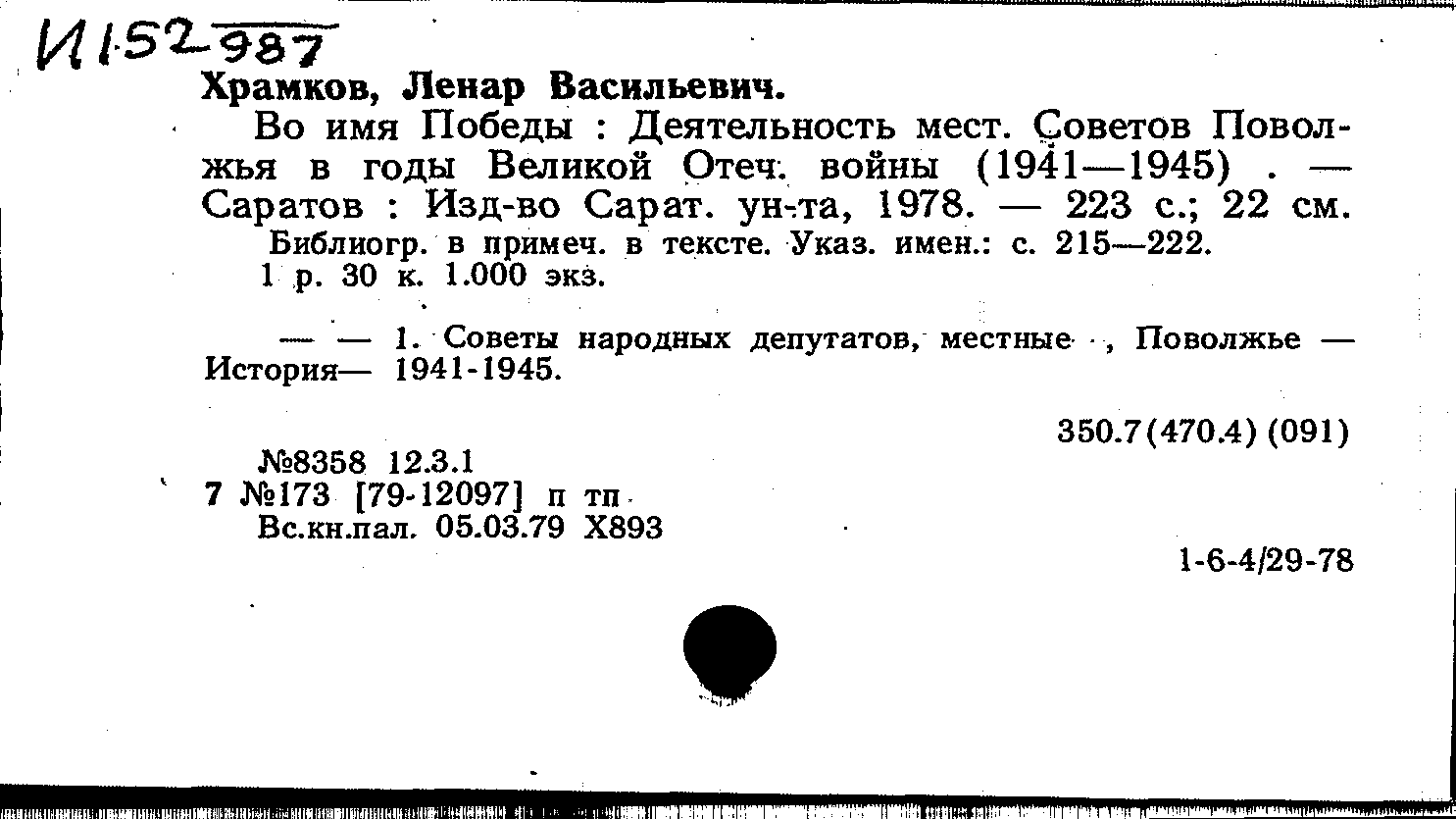 И152 987

Храмков, Ленар Васильевич.

Во имя Победы : Деятельность мест. Советов Поволжья в годы Великой Отеч. войны (1941—1945) . — Саратов : Изд-во Сарат. ун-та, 1978. — 223 с.; 22 см.

Библиогр. в примеч. в тексте. Указ. имен.: с. 215—222.

1 р. 30 к. 1.000 экз.

— — 1. Советы народных депутатов, местные , Поволжье — История— 1941-1945.

350.7(470.4) (091)

№8358 12.3.1

7 №173 [79-12097] п тп

Вс.кн.пал. 05.03.79 Х893

1-6-4/29-78